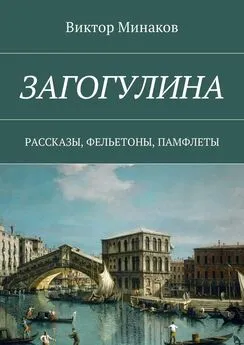 Виктор Минаков

ЗАГОГУЛИНА

РАССКАЗЫ, ФЕЛЬЕТОНЫ, ПАМФЛЕТЫ